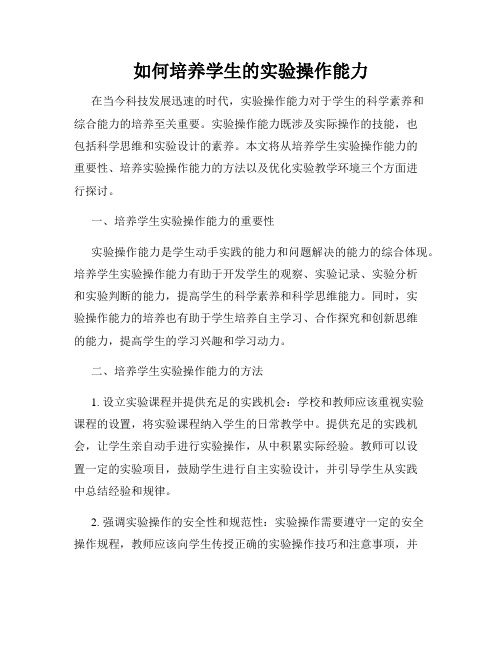 如何培养学生的实验操作能力

在当今科技发展迅速的时代，实验操作能力对于学生的科学素养和综合能力的培养至关重要。实验操作能力既涉及实际操作的技能，也包括科学思维和实验设计的素养。本文将从培养学生实验操作能力的重要性、培养实验操作能力的方法以及优化实验教学环境三个方面进行探讨。

一、培养学生实验操作能力的重要性

实验操作能力是学生动手实践的能力和问题解决的能力的综合体现。培养学生实验操作能力有助于开发学生的观察、实验记录、实验分析和实验判断的能力，提高学生的科学素养和科学思维能力。同时，实验操作能力的培养也有助于学生培养自主学习、合作探究和创新思维的能力，提高学生的学习兴趣和学习动力。

二、培养学生实验操作能力的方法

1. 设立实验课程并提供充足的实践机会：学校和教师应该重视实验课程的设置，将实验课程纳入学生的日常教学中。提供充足的实践机会，让学生亲自动手进行实验操作，从中积累实际经验。教师可以设置一定的实验项目，鼓励学生进行自主实验设计，并引导学生从实践中总结经验和规律。

2. 强调实验操作的安全性和规范性：实验操作需要遵守一定的安全操作规程，教师应该向学生传授正确的实验操作技巧和注意事项，并